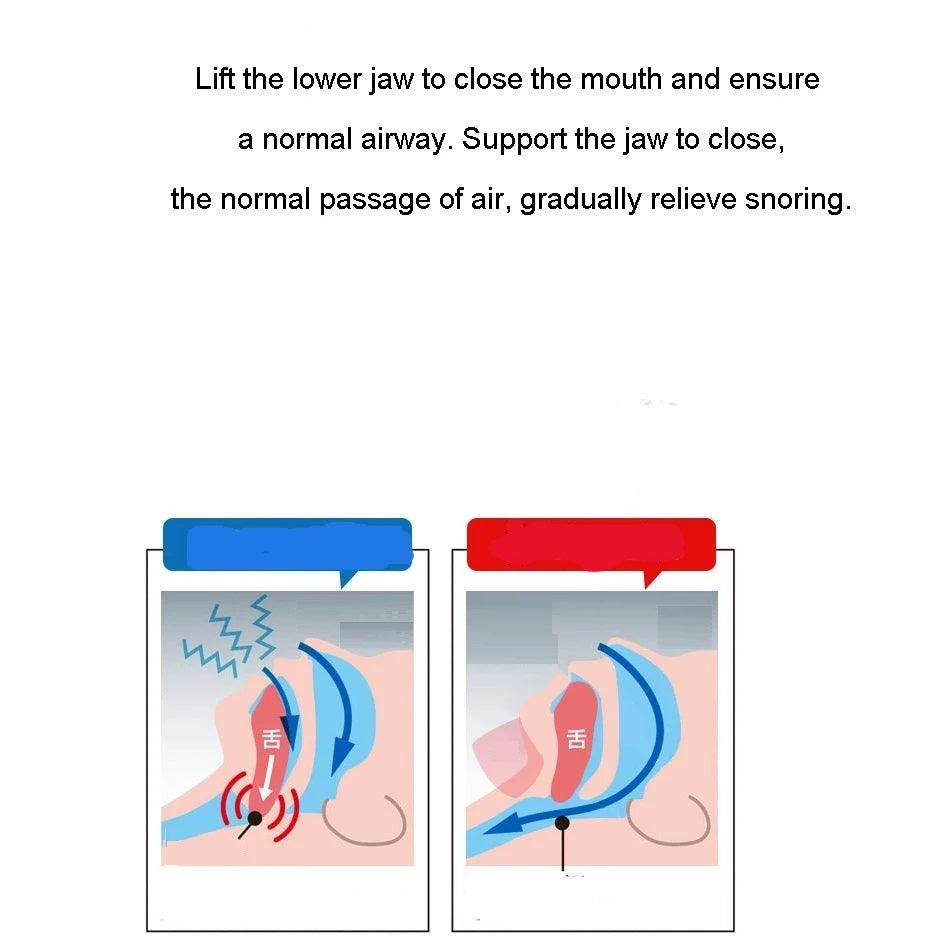 Lift the lower jaw to close the mouth and ensure a normal airway. Support the jaw to close, the normal passage of air, gradually relieve snoring.

舌

舌